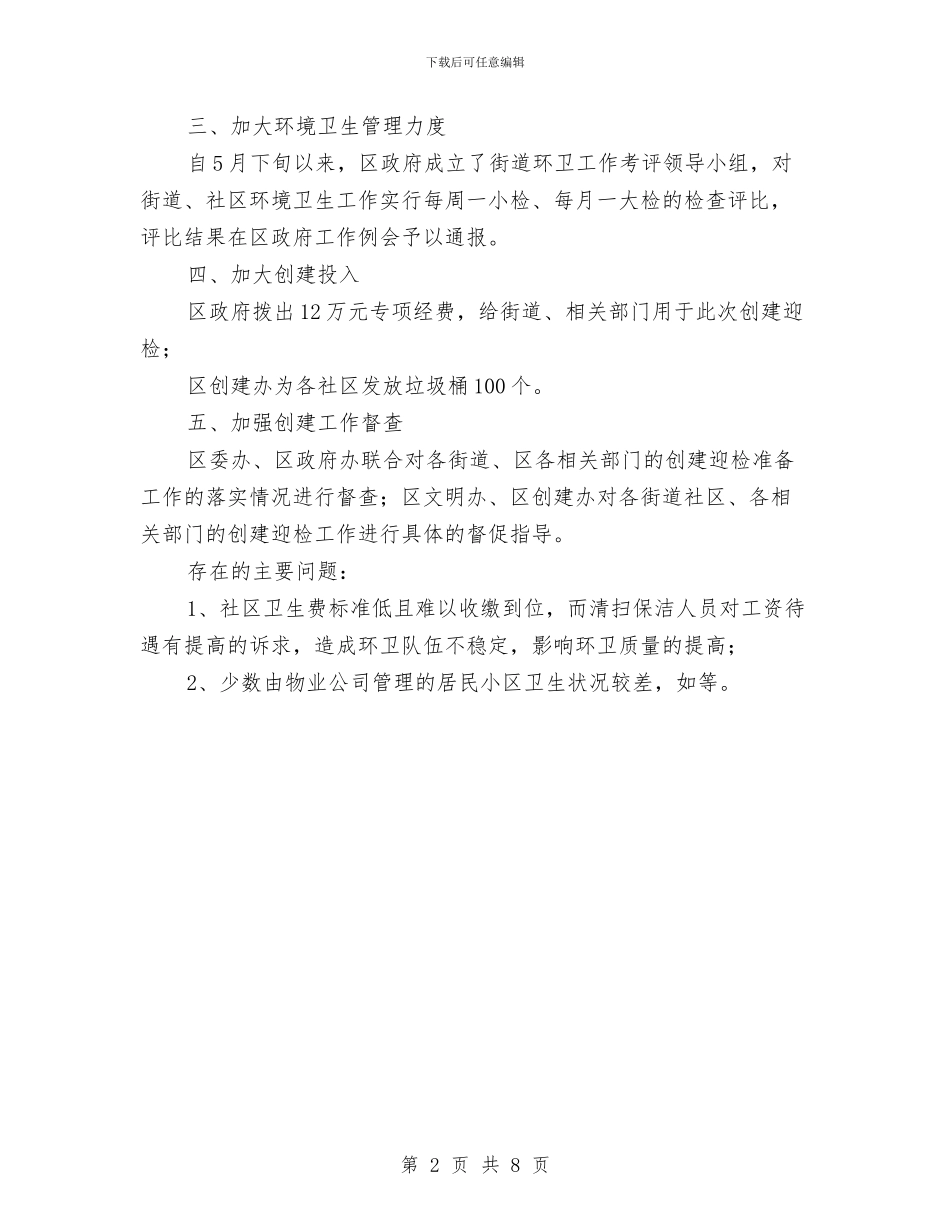 下载后可任意编辑

三、加大环境卫生管理力度

自5月下旬以来，区政府成立了街道环卫工作考评领导小组，对街道、社区环境卫生工作实行每周一小检、每月一大检的检查评比，评比结果在区政府工作例会予以通报。

四、加大创建投入

区政府拨出12万元专项经费，给街道、相关部门用于此次创建迎检；

区创建办为各社区发放垃圾桶100个。

五、加强创建工作督查

区委办、区政府办联合对各街道、区各相关部门的创建迎检准备工作的落实情况进行督查；区文明办、区创建办对各街道社区、各相关部门的创建迎检工作进行具体的督促指导。

存在的主要问题：

1、社区卫生费标准低且难以收缴到位，而清扫保洁人员对工资待遇有提高的诉求，造成环卫队伍不稳定，影响环卫质量的提高；

2、少数由物业公司管理的居民小区卫生状况较差，如等。

第 2 页 共 8 页